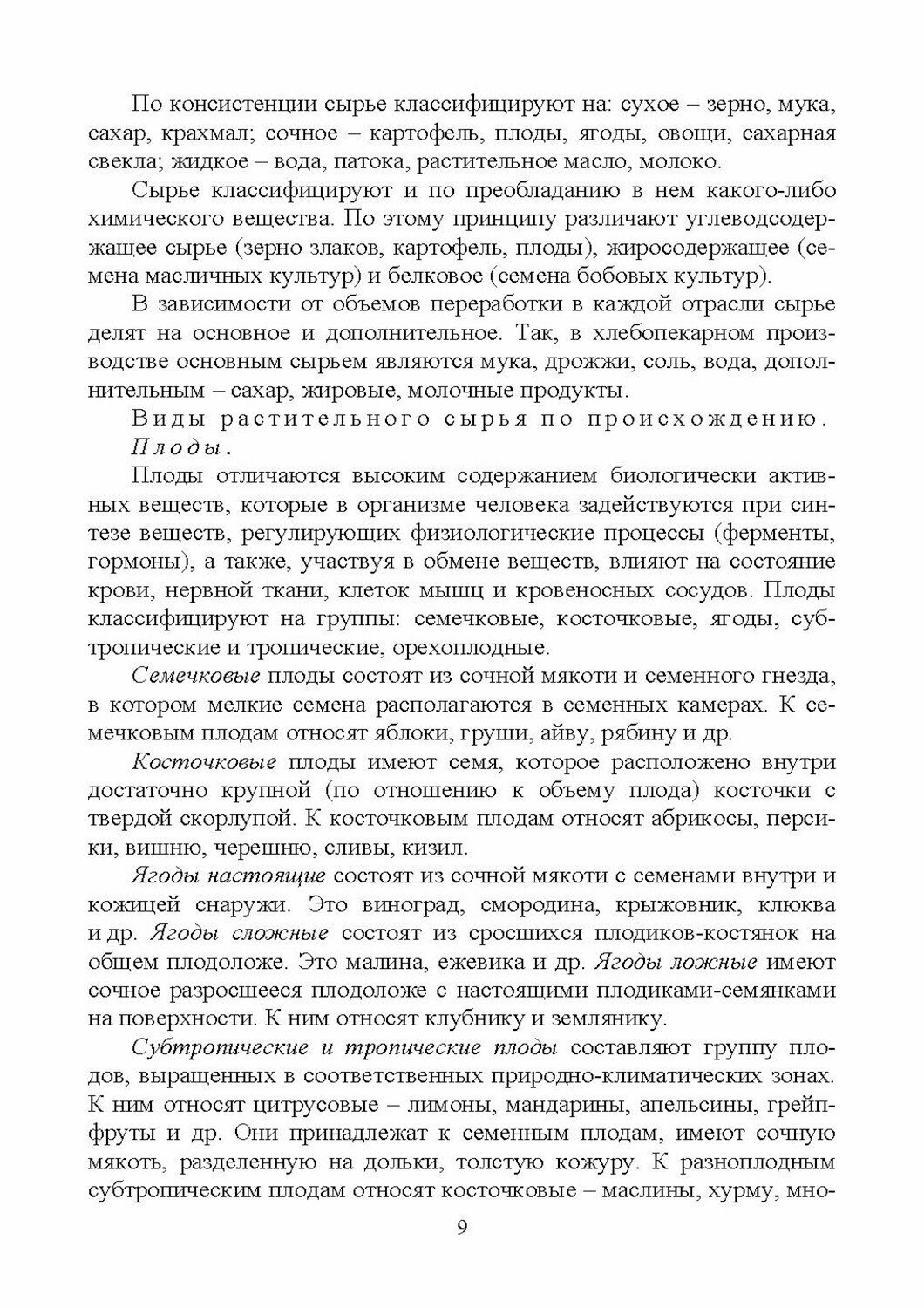 По консистенции сырье классифицируют на: сухое – зерно, мука, сахар, крахмал; сочное – картофель, плоды, ягоды, овощи, сахарная свекла; жидкое – вода, патока, растительное масло, молоко.

Сырье классифицируют и по преобладанию в нем какого-либо химического вещества. По этому принципу различают углеводсодержащее сырье (зерно злаков, картофель, плоды), жиросодержащее (семена масличных культур) и белковое (семена бобовых культур).

В зависимости от объемов переработки в каждой отрасли сырье делят на основное и дополнительное. Так, в хлебопекарном производстве основным сырьем являются мука, дрожжи, соль, вода, дополнительным – сахар, жировые, молочные продукты.

Виды растительного сырья по происхождению.

Плоды.

Плоды отличаются высоким содержанием биологически активных веществ, которые в организме человека задействуются при синтезе веществ, регулирующих физиологические процессы (ферменты, гормоны), а также, участвуя в обмене веществ, влияют на состояние крови, нервной ткани, клеток мышц и кровеносных сосудов. Плоды классифицируют на группы: семечковые, косточковые, ягоды, субтропические и тропические, орехоплодные.

Семечковые плоды состоят из сочной мякоти и семенного гнезда, в котором мелкие семена располагаются в семенных камерах. К семечковым плодам относят яблоки, груши, айву, рябину и др.

Косточковые плоды имеют семя, которое расположено внутри достаточно крупной (по отношению к объему плода) косточки с твердой скорлупой. К косточковым плодам относят абрикосы, персики, вишню, черешню, сливы, кизил.

Ягоды настоящие состоят из сочной мякоти с семенами внутри и кожицей снаружи. Это виноград, смородина, крыжовник, клюква и др. Ягоды сложные состоят из сросшихся плодиков-костянок на общем плодоложе. Это малина, ежевика и др. Ягоды ложные имеют сочное разросшееся плодоложе с настоящими плодиками-семянками на поверхности. К ним относят клубнику и землянику.

Субтропические и тропические плоды составляют группу плодов, выращенных в соответственных природно-климатических зонах. К ним относят цитрусовые – лимоны, мандарины, апельсины, грейпфруты и др. Они принадлежат к семенным плодам, имеют сочную мякоть, разделенную на дольки, толстую кожуру. К разноплодным субтропическим плодам относят косточковые – маслины, хурму, мно-

9